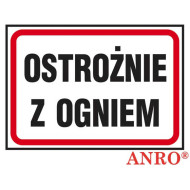 OSTROŻNIE
Z OGNIEM

ANRO®